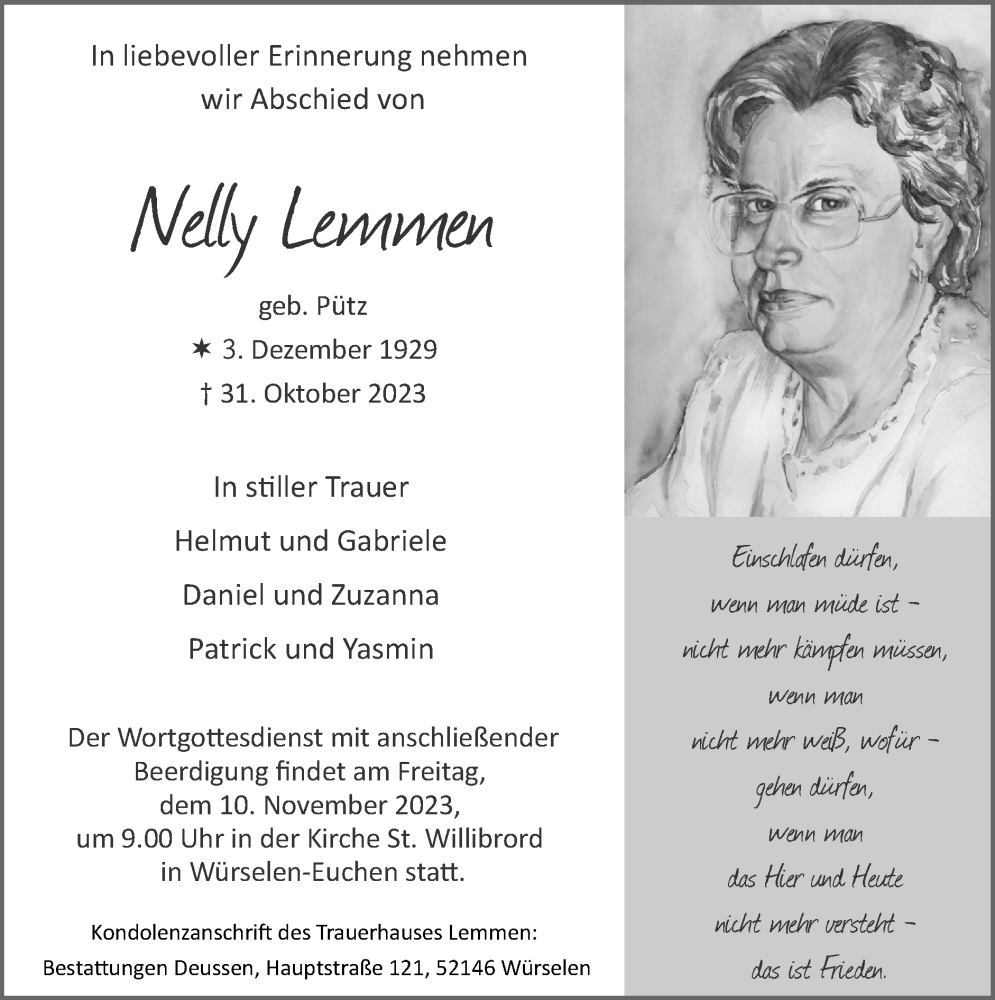 In liebevoller Erinnerung nehmen wir Abschied von

Nelly Lemmen

geb. Pütz
✶ 3. Dezember 1929
† 31. Oktober 2023

In stiller Trauer

Helmut und Gabriele

Daniel und Zuzanna

Patrick und Yasmin

Der Wortgottesdienst mit anschließender Beerdigung findet am Freitag, dem 10. November 2023, um 9.00 Uhr in der Kirche St. Willibrord in Würselen-Euchen statt.

Kondolenzanschrift des Trauerhauses Lemmen:
Bestattungen Deussen, Hauptstraße 121, 52146 Würselen

Einschlafen dürfen,
wenn man müde ist –
nicht mehr kämpfen müssen,
wenn man
nicht mehr weiß, wofür –
gehen dürfen,
wenn man
das Hier und Heute
nicht mehr versteht –
das ist Frieden.